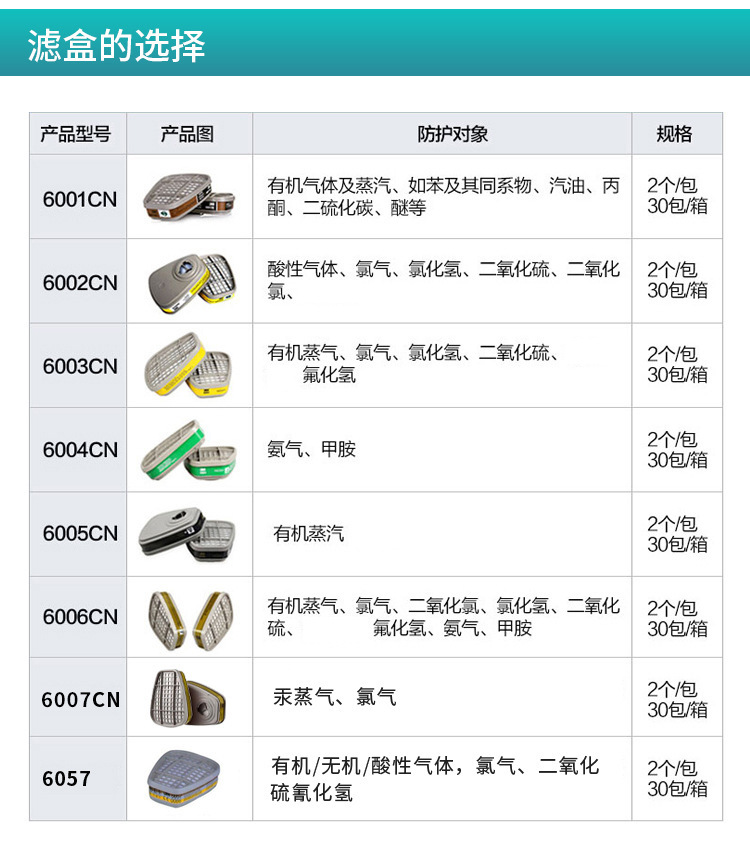 滤盒的选择

| 产品型号 | 产品图 | 防护对象 | 规格 |
|---|---|---|---|
| 6001CN | | 有机气体及蒸汽、如苯及其同系物、汽油、丙酮、二硫化碳、醚等 | 2个/包 30包/箱 |
| 6002CN | | 酸性气体、氯气、氯化氢、二氧化硫、二氧化氯、 | 2个/包 30包/箱 |
| 6003CN | | 有机蒸气、氯气、氯化氢、二氧化硫、氟化氢 | 2个/包 30包/箱 |
| 6004CN | | 氨气、甲胺 | 2个/包 30包/箱 |
| 6005CN | | 有机蒸汽 | 2个/包 30包/箱 |
| 6006CN | | 有机蒸气、氯气、二氧化氯、氯化氢、二氧化硫、氟化氢、氨气、甲胺 | 2个/包 30包/箱 |
| 6007CN | | 汞蒸气、氯气 | 2个/包 30包/箱 |
| 6057 | | 有机/无机/酸性气体，氯气、二氧化硫氰化氢 | 2个/包 30包/箱 |